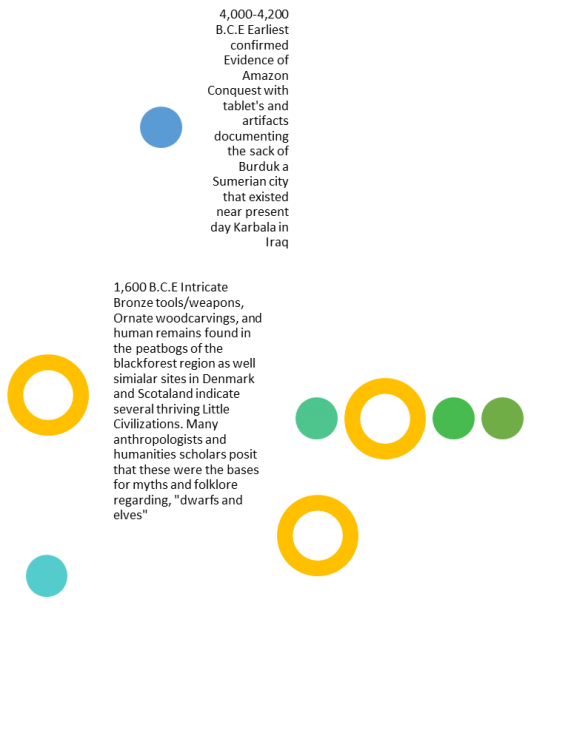 4,000-4,200 B.C.E Earliest confirmed Evidence of Amazon Conquest with tablet's and artifacts documenting the sack of Burduk a Sumerian city that existed near present day Karbala in Iraq

1,600 B.C.E Intricate Bronze tools/weapons, Ornate woodcarvings, and human remains found in the peatbogs of the blackforest region as well simialar sites in Denmark and Scotaland indicate several thriving Little Civilizations. Many anthropologists and humanities scholars posit that these were the bases for myths and folklore regarding, "dwarfs and elves"